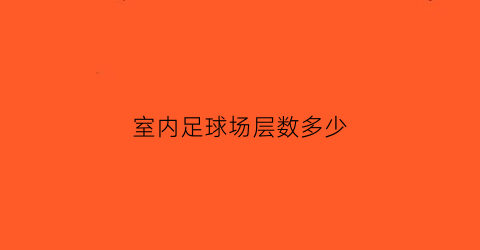 室内足球场层数多少